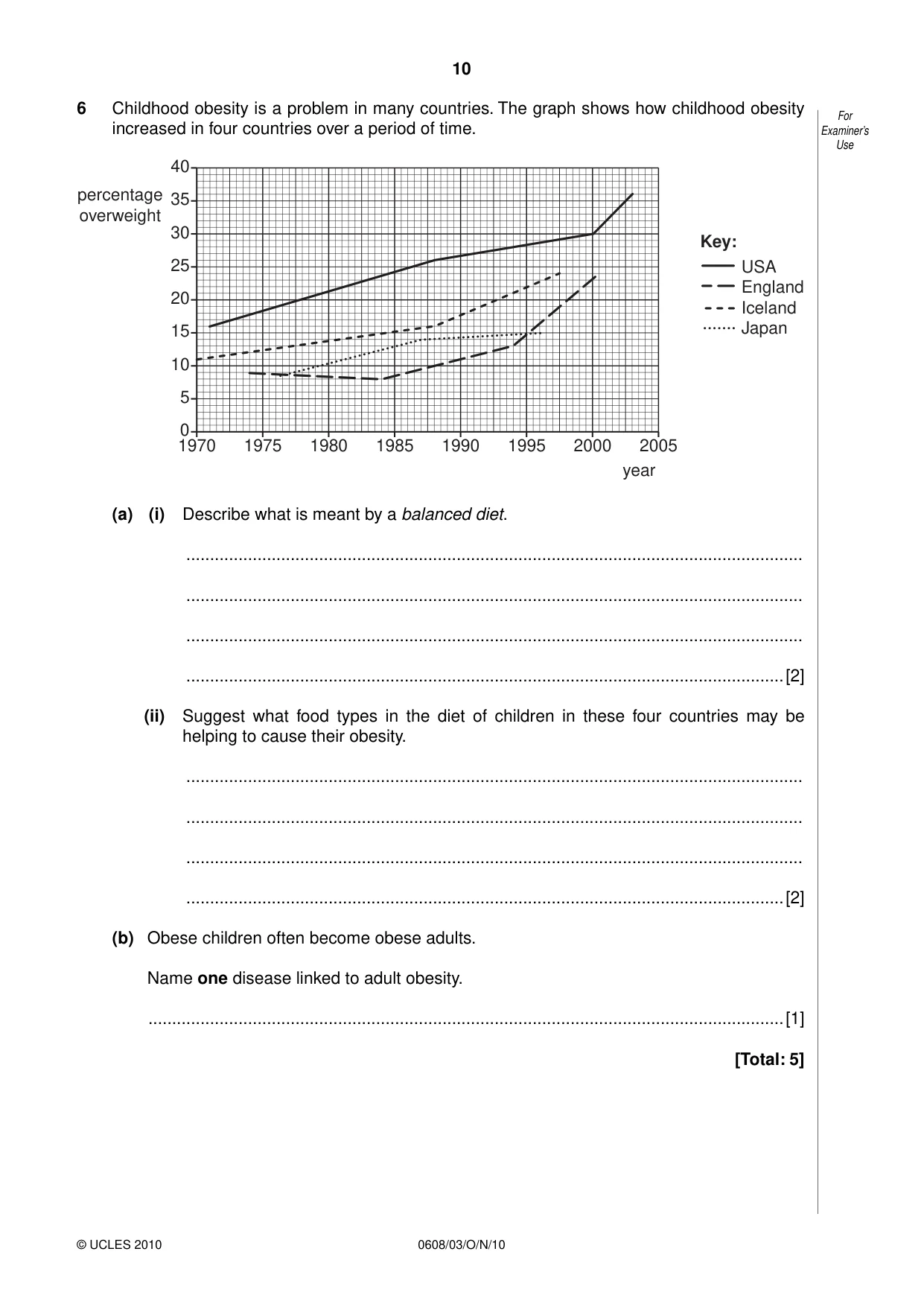 10

6 Childhood obesity is a problem in many countries. The graph shows how childhood obesity increased in four countries over a period of time.

For Examiner's Use

percentage overweight

40
35
30
25
20
15
10
5
0

1970 1975 1980 1985 1990 1995 2000 2005

year

Key:
USA
England
Iceland
Japan

(a) (i) Describe what is meant by a balanced diet.

____

____

____

____ [2]

(ii) Suggest what food types in the diet of children in these four countries may be helping to cause their obesity.

____

____

____

____ [2]

(b) Obese children often become obese adults.

Name one disease linked to adult obesity.

____ [1]

[Total: 5]

© UCLES 2010 0608/03/O/N/10